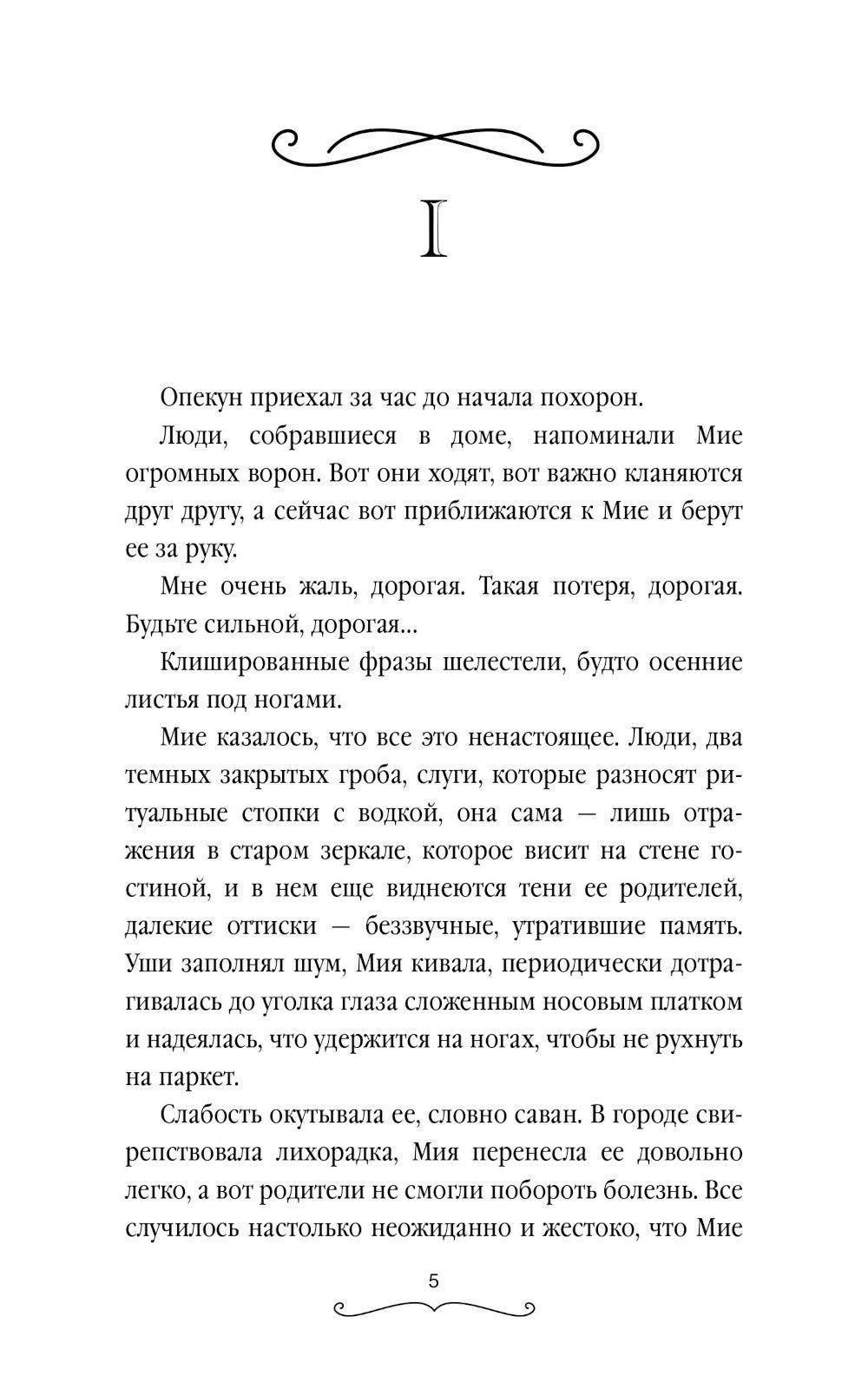 I

Опекун приехал за час до начала похорон.

Люди, собравшиеся в доме, напоминали Мие огромных ворон. Вот они ходят, вот важно кланяются друг другу, а сейчас вот приближаются к Мие и берут ее за руку.

Мне очень жаль, дорогая. Такая потеря, дорогая. Будьте сильной, дорогая...

Клишированные фразы шелестели, будто осенние листья под ногами.

Мие казалось, что все это ненастоящее. Люди, два темных закрытых гроба, слуги, которые разносят ритуальные стопки с водкой, она сама — лишь отражения в старом зеркале, которое висит на стене гостиной, и в нем еще виднеются тени ее родителей, далекие оттиски — беззвучные, утратившие память. Уши заполнял шум, Мия кивала, периодически дотрагивалась до уголка глаза сложенным носовым платком и надеялась, что удержится на ногах, чтобы не рухнуть на паркет.

Слабость окутывала ее, словно саван. В городе свирепствовала лихорадка, Мия перенесла ее довольно легко, а вот родители не смогли побороть болезнь. Все случилось настолько неожиданно и жестоко, что Мие

5